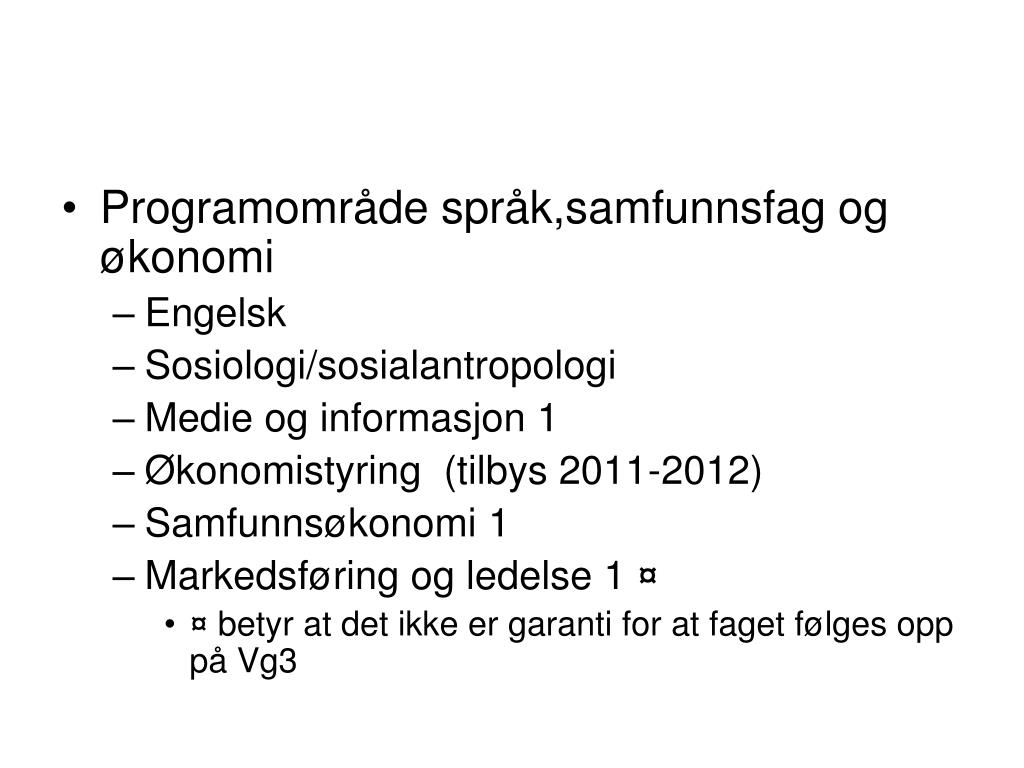 • Programområde språk,samfunnsfag og økonomi
– Engelsk
– Sosiologi/sosialantropologi
– Medie og informasjon 1
– Økonomistyring (tilbys 2011-2012)
– Samfunnsøkonomi 1
– Markedsføring og ledelse 1 ¤
• ¤ betyr at det ikke er garanti for at faget følges opp på Vg3